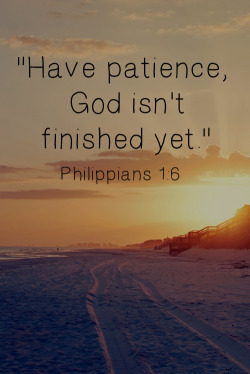 "Have patience, God isn't finished yet."
Philippians 1:6